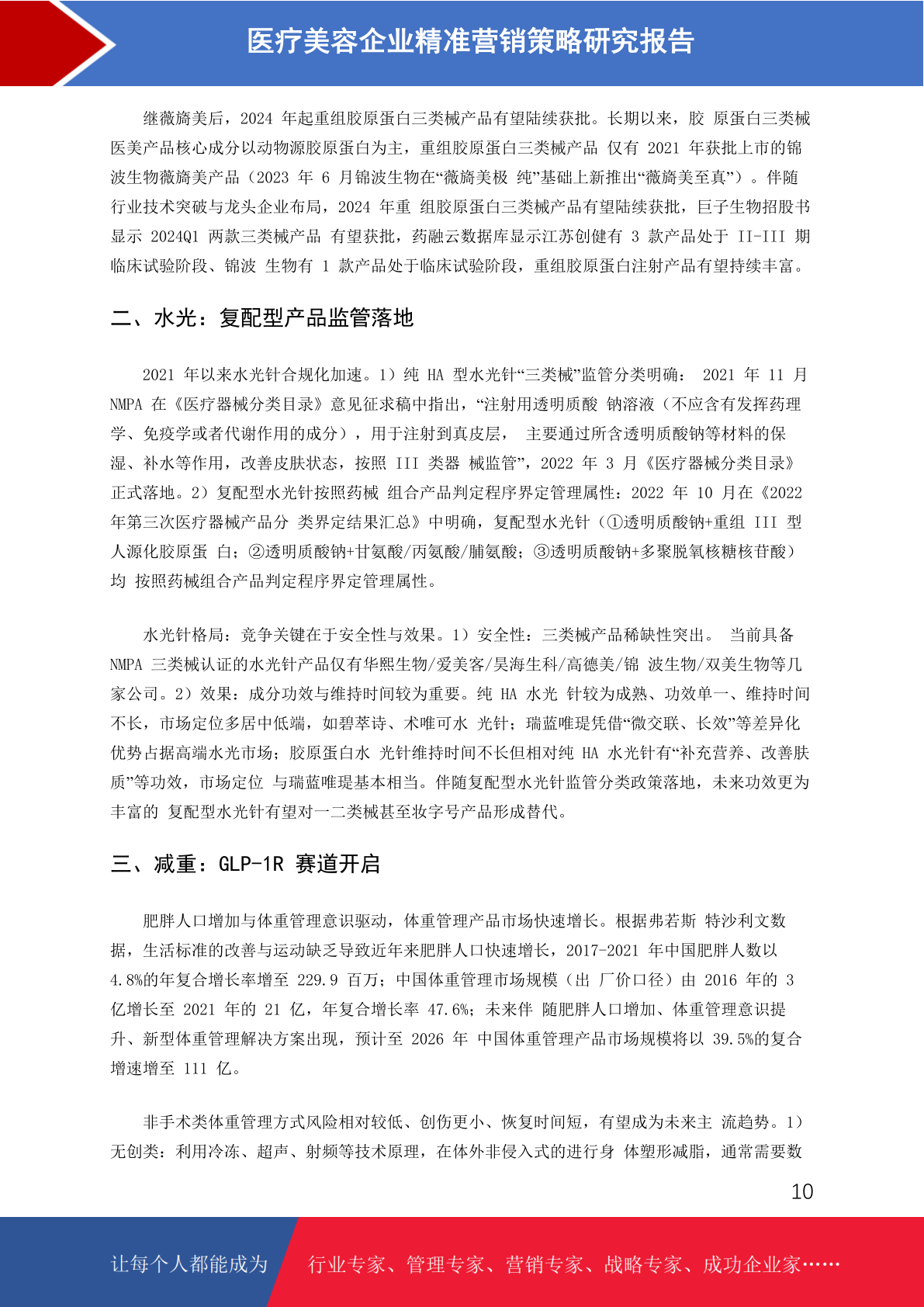 医疗美容企业精准营销策略研究报告

继薇旖美后，2024 年起重组胶原蛋白三类械产品有望陆续获批。长期以来，胶 原蛋白三类械医美产品核心成分以动物源胶原蛋白为主，重组胶原蛋白三类械产品 仅有 2021 年获批上市的锦波生物薇旖美产品（2023 年 6 月锦波生物在“薇旖美极 纯”基础上新推出“薇旖美至真”）。伴随行业技术突破与龙头企业布局，2024 年重 组胶原蛋白三类械产品有望陆续获批，巨子生物招股书显示 2024Q1 两款三类械产品 有望获批，药融云数据库显示江苏创健有 3 款产品处于 II-III 期临床试验阶段、锦波 生物有 1 款产品处于临床试验阶段，重组胶原蛋白注射产品有望持续丰富。

二、水光：复配型产品监管落地

2021 年以来水光针合规化加速。1）纯 HA 型水光针“三类械”监管分类明确： 2021 年 11 月 NMPA 在《医疗器械分类目录》意见征求稿中指出，“注射用透明质酸 钠溶液（不应含有发挥药理学、免疫学或者代谢作用的成分），用于注射到真皮层， 主要通过所含透明质酸钠等材料的保湿、补水等作用，改善皮肤状态，按照 III 类器 械监管”，2022 年 3 月《医疗器械分类目录》正式落地。2）复配型水光针按照药械 组合产品判定程序界定管理属性：2022 年 10 月在《2022 年第三次医疗器械产品分 类界定结果汇总》中明确，复配型水光针（①透明质酸钠+重组 III 型人源化胶原蛋 白；②透明质酸钠+甘氨酸/丙氨酸/脯氨酸；③透明质酸钠+多聚脱氧核糖核苷酸）均 按照药械组合产品判定程序界定管理属性。

水光针格局：竞争关键在于安全性与效果。1）安全性：三类械产品稀缺性突出。 当前具备 NMPA 三类械认证的水光针产品仅有华熙生物/爱美客/昊海生科/高德美/锦 波生物/双美生物等几家公司。2）效果：成分功效与维持时间较为重要。纯 HA 水光 针较为成熟、功效单一、维持时间不长，市场定位多居中低端，如碧萃诗、术唯可水 光针；瑞蓝唯瑅凭借“微交联、长效”等差异化优势占据高端水光市场；胶原蛋白水 光针维持时间不长但相对纯 HA 水光针有“补充营养、改善肤质”等功效，市场定位 与瑞蓝唯瑅基本相当。伴随复配型水光针监管分类政策落地，未来功效更为丰富的 复配型水光针有望对一二类械甚至妆字号产品形成替代。

三、减重：GLP-1R 赛道开启

肥胖人口增加与体重管理意识驱动，体重管理产品市场快速增长。根据弗若斯 特沙利文数据，生活标准的改善与运动缺乏导致近年来肥胖人口快速增长，2017-2021 年中国肥胖人数以 4.8%的年复合增长率增至 229.9 百万；中国体重管理市场规模（出 厂价口径）由 2016 年的 3 亿增长至 2021 年的 21 亿，年复合增长率 47.6%；未来伴 随肥胖人口增加、体重管理意识提升、新型体重管理解决方案出现，预计至 2026 年 中国体重管理产品市场规模将以 39.5%的复合增速增至 111 亿。

非手术类体重管理方式风险相对较低、创伤更小、恢复时间短，有望成为未来主 流趋势。1）无创类：利用冷冻、超声、射频等技术原理，在体外非侵入式的进行身 体塑形减脂，通常需要数

10

让每个人都能成为 行业专家、管理专家、营销专家、战略专家、成功企业家……